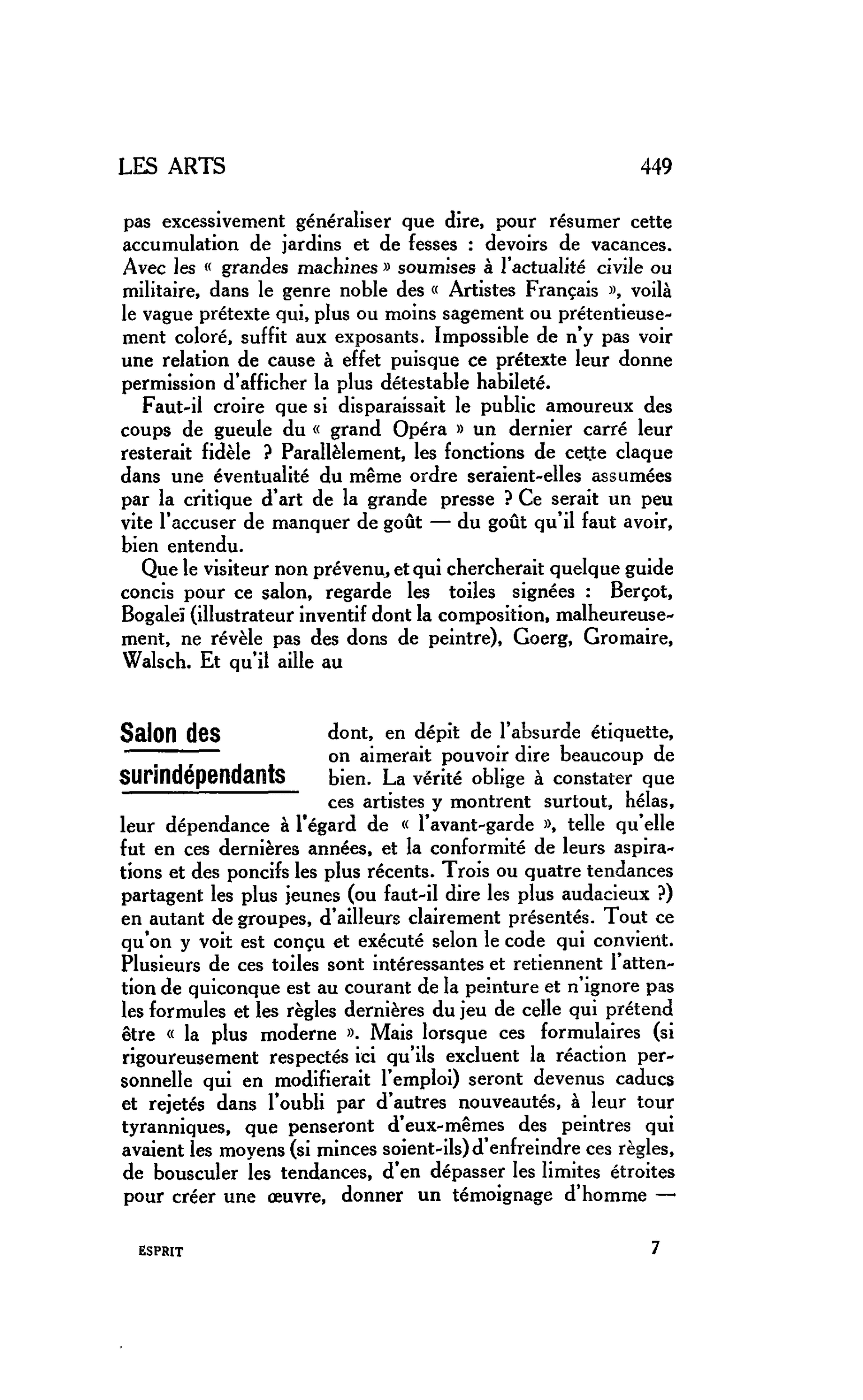 LES ARTS 449

pas excessivement généraliser que dire, pour résumer cette accumulation de jardins et de fesses : devoirs de vacances. Avec les « grandes machines » soumises à l'actualité civile ou militaire, dans le genre noble des « Artistes Français », voilà le vague prétexte qui, plus ou moins sagement ou prétentieusement coloré, suffit aux exposants. Impossible de n'y pas voir une relation de cause à effet puisque ce prétexte leur donne permission d'afficher la plus détestable habileté.

Faut-il croire que si disparaissait le public amoureux des coups de gueule du « grand Opéra » un dernier carré leur resterait fidèle ? Parallèlement, les fonctions de cette claque dans une éventualité du même ordre seraient-elles assumées par la critique d'art de la grande presse ? Ce serait un peu vite l'accuser de manquer de goût — du goût qu'il faut avoir, bien entendu.

Que le visiteur non prévenu, et qui chercherait quelque guide concis pour ce salon, regarde les toiles signées : Berçot, Bogaleï (illustrateur inventif dont la composition, malheureusement, ne révèle pas des dons de peintre), Goerg, Gromaire, Walsch. Et qu'il aille au

Salon des
surindépendants

dont, en dépit de l'absurde étiquette, on aimerait pouvoir dire beaucoup de bien. La vérité oblige à constater que ces artistes y montrent surtout, hélas, leur dépendance à l'égard de « l'avant-garde », telle qu'elle fut en ces dernières années, et la conformité de leurs aspirations et des poncifs les plus récents. Trois ou quatre tendances partagent les plus jeunes (ou faut-il dire les plus audacieux ?) en autant de groupes, d'ailleurs clairement présentés. Tout ce qu'on y voit est conçu et exécuté selon le code qui convient. Plusieurs de ces toiles sont intéressantes et retiennent l'attention de quiconque est au courant de la peinture et n'ignore pas les formules et les règles dernières du jeu de celle qui prétend être « la plus moderne ». Mais lorsque ces formulaires (si rigoureusement respectés ici qu'ils excluent la réaction personnelle qui en modifierait l'emploi) seront devenus caducs et rejetés dans l'oubli par d'autres nouveautés, à leur tour tyranniques, que penseront d'eux-mêmes des peintres qui avaient les moyens (si minces soient-ils) d'enfreindre ces règles, de bousculer les tendances, d'en dépasser les limites étroites pour créer une œuvre, donner un témoignage d'homme —

ESPRIT 7